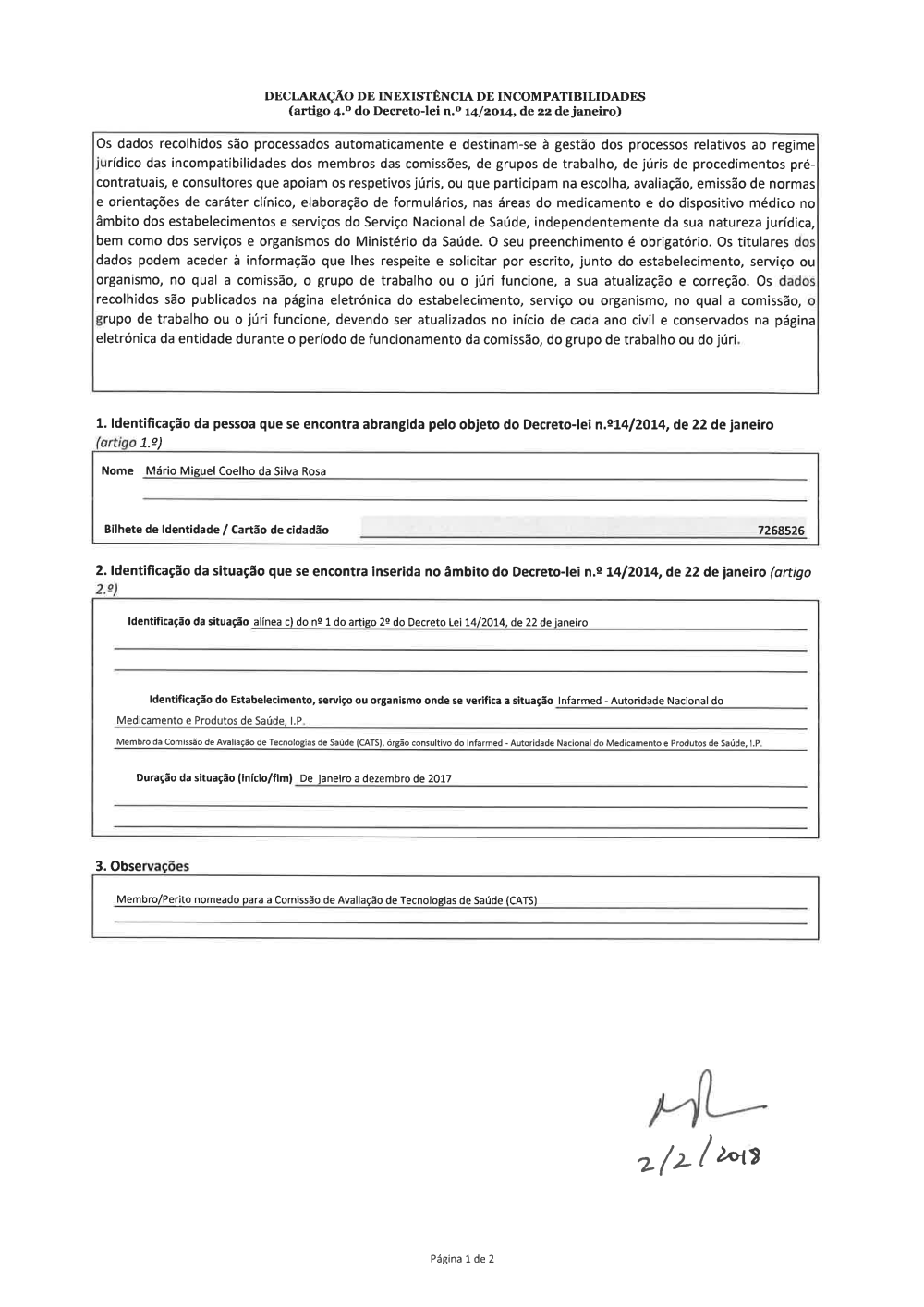 DECLARAÇÃO DE INEXISTÊNCIA DE INCOMPATIBILIDADES
(artigo 4.º do Decreto-lei n.º 14/2014, de 22 de janeiro)

Os dados recolhidos são processados automaticamente e destinam-se à gestão dos processos relativos ao regime jurídico das incompatibilidades dos membros das comissões, de grupos de trabalho, de júris de procedimentos pré-contratuais, e consultores que apoiam os respetivos júris, ou que participam na escolha, avaliação, emissão de normas e orientações de caráter clínico, elaboração de formulários, nas áreas do medicamento e do dispositivo médico no âmbito dos estabelecimentos e serviços do Serviço Nacional de Saúde, independentemente da sua natureza jurídica, bem como dos serviços e organismos do Ministério da Saúde. O seu preenchimento é obrigatório. Os titulares dos dados podem aceder à informação que lhes respeite e solicitar por escrito, junto do estabelecimento, serviço ou organismo, no qual a comissão, o grupo de trabalho ou o júri funcione, a sua atualização e correção. Os dados recolhidos são publicados na página eletrónica do estabelecimento, serviço ou organismo, no qual a comissão, o grupo de trabalho ou o júri funcione, devendo ser atualizados no início de cada ano civil e conservados na página eletrónica da entidade durante o período de funcionamento da comissão, do grupo de trabalho ou do júri.

1. Identificação da pessoa que se encontra abrangida pelo objeto do Decreto-lei n.º14/2014, de 22 de janeiro (artigo 1.º)

Nome Mário Miguel Coelho da Silva Rosa

Bilhete de Identidade / Cartão de cidadão 7268526

2. Identificação da situação que se encontra inserida no âmbito do Decreto-lei n.º 14/2014, de 22 de janeiro (artigo 2.º)

Identificação da situação alínea c) do nº 1 do artigo 2º do Decreto Lei 14/2014, de 22 de janeiro

Identificação do Estabelecimento, serviço ou organismo onde se verifica a situação Infarmed - Autoridade Nacional do Medicamento e Produtos de Saúde, I.P.

Membro da Comissão de Avaliação de Tecnologias de Saúde (CATS), órgão consultivo do Infarmed - Autoridade Nacional do Medicamento e Produtos de Saúde, I.P.

Duração da situação (início/fim) De janeiro a dezembro de 2017

3. Observações

Membro/Perito nomeado para a Comissão de Avaliação de Tecnologias de Saúde (CATS)

2/2/2018

Página 1 de 2